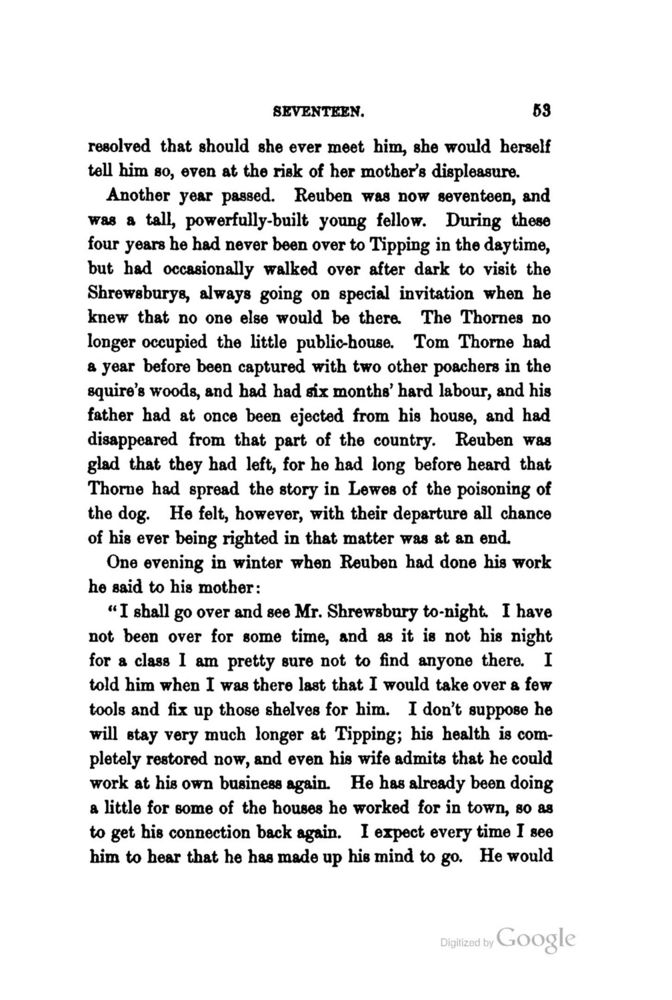 SEVENTEEN. 53

resolved that should she ever meet him, she would herself tell him so, even at the risk of her mother's displeasure.

Another year passed. Reuben was now seventeen, and was a tall, powerfully-built young fellow. During these four years he had never been over to Tipping in the daytime, but had occasionally walked over after dark to visit the Shrewsburys, always going on special invitation when he knew that no one else would be there. The Thornes no longer occupied the little public-house. Tom Thorne had a year before been captured with two other poachers in the squire's woods, and had had six months' hard labour, and his father had at once been ejected from his house, and had disappeared from that part of the country. Reuben was glad that they had left, for he had long before heard that Thorne had spread the story in Lewes of the poisoning of the dog. He felt, however, with their departure all chance of his ever being righted in that matter was at an end.

One evening in winter when Reuben had done his work he said to his mother:

"I shall go over and see Mr. Shrewsbury to-night. I have not been over for some time, and as it is not his night for a class I am pretty sure not to find anyone there. I told him when I was there last that I would take over a few tools and fix up those shelves for him. I don't suppose he will stay very much longer at Tipping; his health is completely restored now, and even his wife admits that he could work at his own business again. He has already been doing a little for some of the houses he worked for in town, so as to get his connection back again. I expect every time I see him to hear that he has made up his mind to go. He would

Digitized by Google